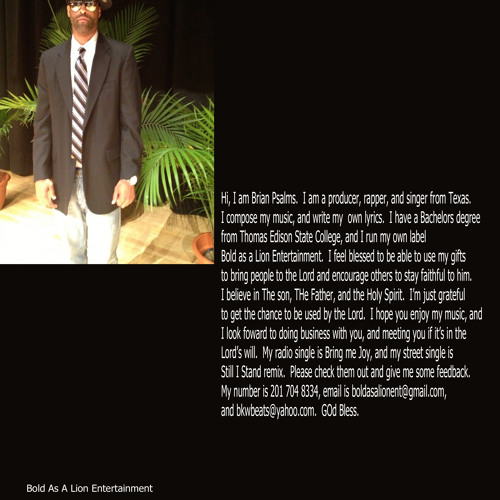 Hi, I am Brian Psalms. I am a producer, rapper, and singer from Texas. I compose my music, and write my own lyrics. I have a Bachelors degree from Thomas Edison State College, and I run my own label Bold as a Lion Entertainment. I feel blessed to be able to use my gifts to bring people to the Lord and encourage others to stay faithful to him. I believe in The son, THe Father, and the Holy Spirit. I'm just grateful to get the chance to be used by the Lord. I hope you enjoy my music, and I look foward to doing business with you, and meeting you if it's in the Lord's will. My radio single is Bring me Joy, and my street single is Still I Stand remix. Please check them out and give me some feedback. My number is 201 704 8334, email is boldasalionent@gmail.com, and bkwbeats@yahoo.com. GOd Bless.

Bold As A Lion Entertainment